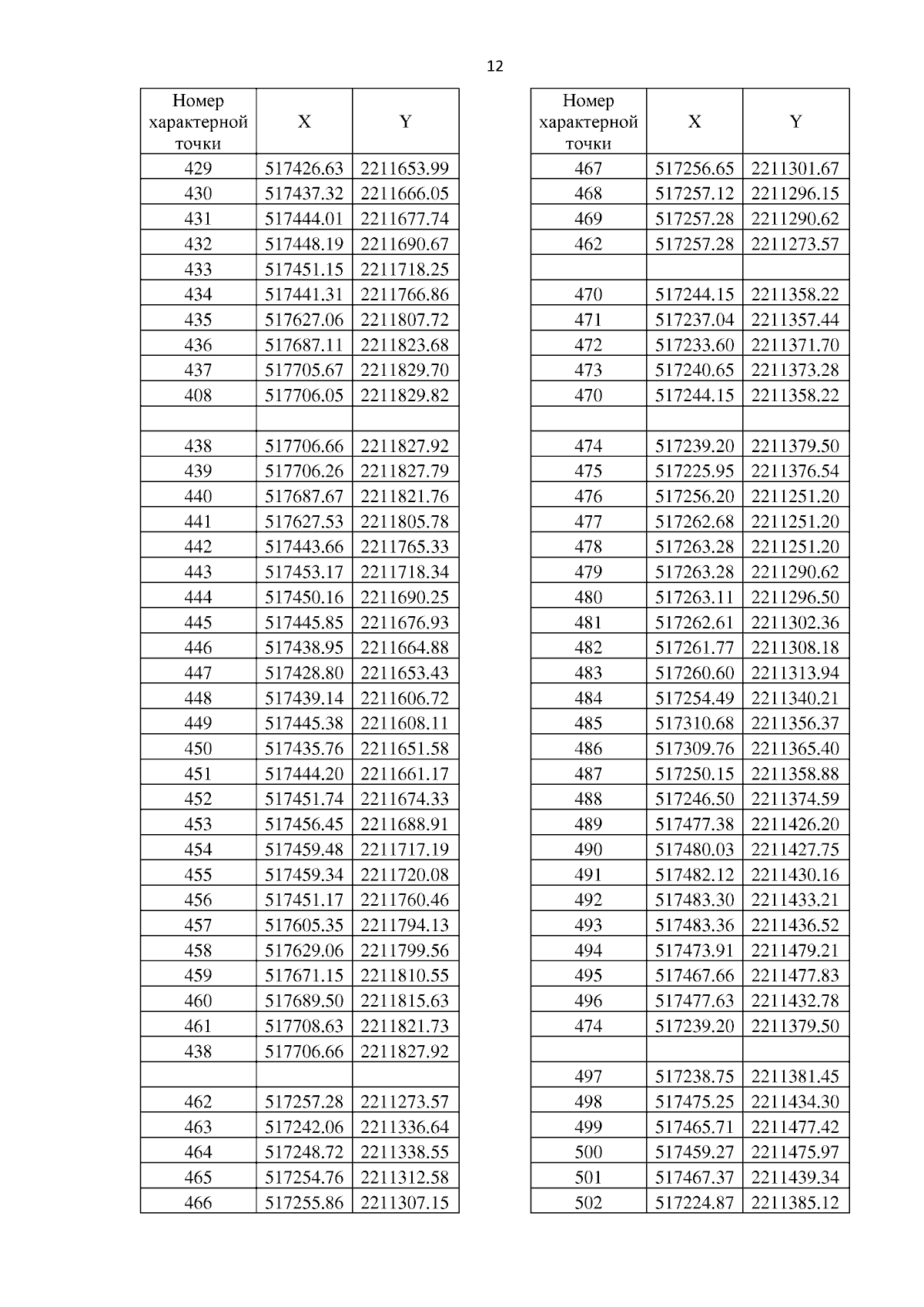 12

| Номер характерной точки | X | Y |
|---|---|---|
| 429 | 517426.63 | 2211653.99 |
| 430 | 517437.32 | 2211666.05 |
| 431 | 517444.01 | 2211677.74 |
| 432 | 517448.19 | 2211690.67 |
| 433 | 517451.15 | 2211718.25 |
| 434 | 517441.31 | 2211766.86 |
| 435 | 517627.06 | 2211807.72 |
| 436 | 517687.11 | 2211823.68 |
| 437 | 517705.67 | 2211829.70 |
| 408 | 517706.05 | 2211829.82 |
| | | |
| 438 | 517706.66 | 2211827.92 |
| 439 | 517706.26 | 2211827.79 |
| 440 | 517687.67 | 2211821.76 |
| 441 | 517627.53 | 2211805.78 |
| 442 | 517443.66 | 2211765.33 |
| 443 | 517453.17 | 2211718.34 |
| 444 | 517450.16 | 2211690.25 |
| 445 | 517445.85 | 2211676.93 |
| 446 | 517438.95 | 2211664.88 |
| 447 | 517428.80 | 2211653.43 |
| 448 | 517439.14 | 2211606.72 |
| 449 | 517445.38 | 2211608.11 |
| 450 | 517435.76 | 2211651.58 |
| 451 | 517444.20 | 2211661.17 |
| 452 | 517451.74 | 2211674.33 |
| 453 | 517456.45 | 2211688.91 |
| 454 | 517459.48 | 2211717.19 |
| 455 | 517459.34 | 2211720.08 |
| 456 | 517451.17 | 2211760.46 |
| 457 | 517605.35 | 2211794.13 |
| 458 | 517629.06 | 2211799.56 |
| 459 | 517671.15 | 2211810.55 |
| 460 | 517689.50 | 2211815.63 |
| 461 | 517708.63 | 2211821.73 |
| 438 | 517706.66 | 2211827.92 |
| | | |
| 462 | 517257.28 | 2211273.57 |
| 463 | 517242.06 | 2211336.64 |
| 464 | 517248.72 | 2211338.55 |
| 465 | 517254.76 | 2211312.58 |
| 466 | 517255.86 | 2211307.15 |

| Номер характерной точки | X | Y |
|---|---|---|
| 467 | 517256.65 | 2211301.67 |
| 468 | 517257.12 | 2211296.15 |
| 469 | 517257.28 | 2211290.62 |
| 462 | 517257.28 | 2211273.57 |
| | | |
| 470 | 517244.15 | 2211358.22 |
| 471 | 517237.04 | 2211357.44 |
| 472 | 517233.60 | 2211371.70 |
| 473 | 517240.65 | 2211373.28 |
| 470 | 517244.15 | 2211358.22 |
| | | |
| 474 | 517239.20 | 2211379.50 |
| 475 | 517225.95 | 2211376.54 |
| 476 | 517256.20 | 2211251.20 |
| 477 | 517262.68 | 2211251.20 |
| 478 | 517263.28 | 2211251.20 |
| 479 | 517263.28 | 2211290.62 |
| 480 | 517263.11 | 2211296.50 |
| 481 | 517262.61 | 2211302.36 |
| 482 | 517261.77 | 2211308.18 |
| 483 | 517260.60 | 2211313.94 |
| 484 | 517254.49 | 2211340.21 |
| 485 | 517310.68 | 2211356.37 |
| 486 | 517309.76 | 2211365.40 |
| 487 | 517250.15 | 2211358.88 |
| 488 | 517246.50 | 2211374.59 |
| 489 | 517477.38 | 2211426.20 |
| 490 | 517480.03 | 2211427.75 |
| 491 | 517482.12 | 2211430.16 |
| 492 | 517483.30 | 2211433.21 |
| 493 | 517483.36 | 2211436.52 |
| 494 | 517473.91 | 2211479.21 |
| 495 | 517467.66 | 2211477.83 |
| 496 | 517477.63 | 2211432.78 |
| 474 | 517239.20 | 2211379.50 |
| | | |
| 497 | 517238.75 | 2211381.45 |
| 498 | 517475.25 | 2211434.30 |
| 499 | 517465.71 | 2211477.42 |
| 500 | 517459.27 | 2211475.97 |
| 501 | 517467.37 | 2211439.34 |
| 502 | 517224.87 | 2211385.12 |